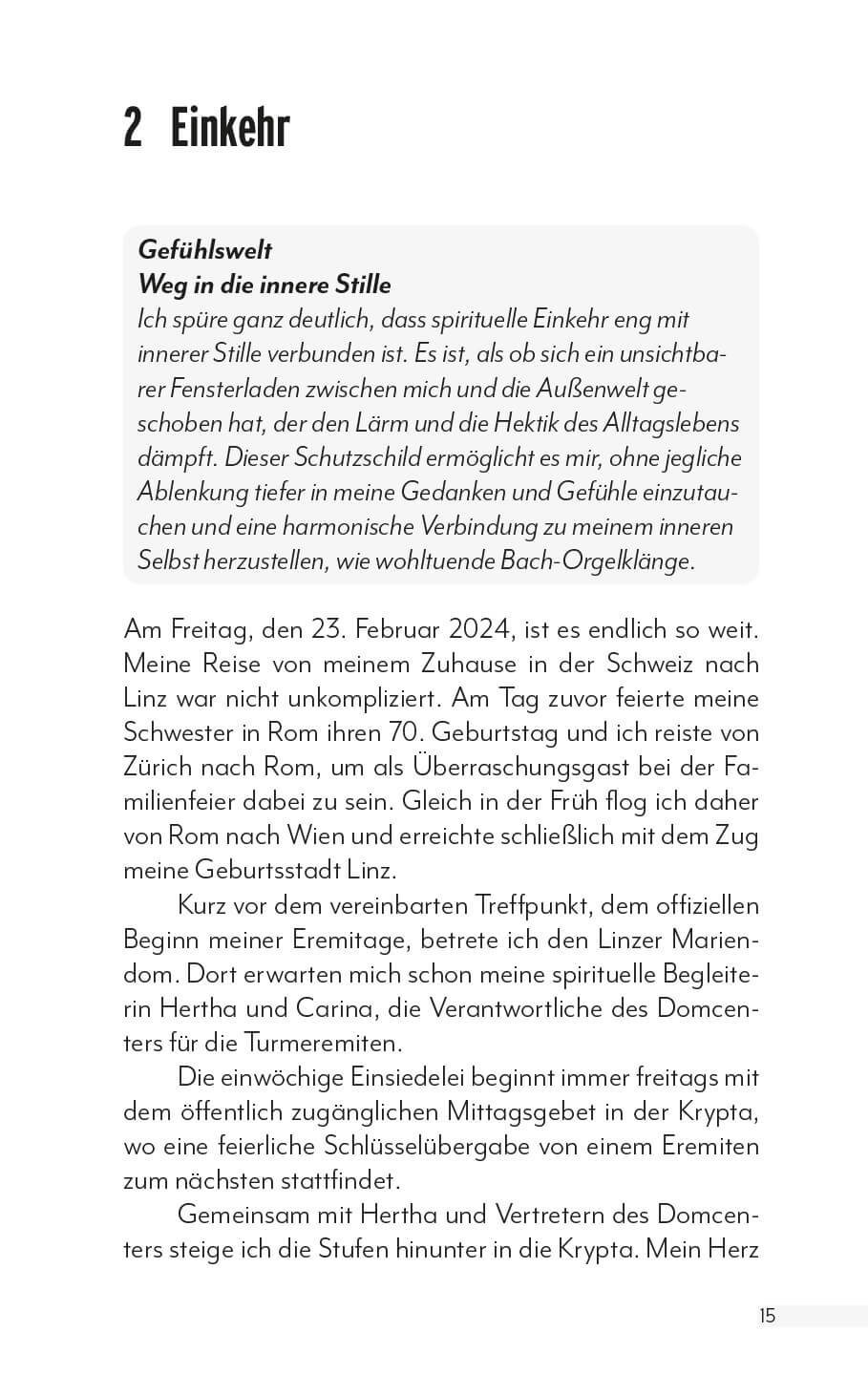 2 Einkehr

Gefühlswelt
Weg in die innere Stille
Ich spüre ganz deutlich, dass spirituelle Einkehr eng mit innerer Stille verbunden ist. Es ist, als ob sich ein unsichtbarer Fensterladen zwischen mich und die Außenwelt geschoben hat, der den Lärm und die Hektik des Alltagslebens dämpft. Dieser Schutzschild ermöglicht es mir, ohne jegliche Ablenkung tiefer in meine Gedanken und Gefühle einzutauchen und eine harmonische Verbindung zu meinem inneren Selbst herzustellen, wie wohltuende Bach-Orgelklänge.

Am Freitag, den 23. Februar 2024, ist es endlich so weit. Meine Reise von meinem Zuhause in der Schweiz nach Linz war nicht unkompliziert. Am Tag zuvor feierte meine Schwester in Rom ihren 70. Geburtstag und ich reiste von Zürich nach Rom, um als Überraschungsgast bei der Familienfeier dabei zu sein. Gleich in der Früh flog ich daher von Rom nach Wien und erreichte schließlich mit dem Zug meine Geburtsstadt Linz.

Kurz vor dem vereinbarten Treffpunkt, dem offiziellen Beginn meiner Eremitage, betrete ich den Linzer Mariendom. Dort erwarten mich schon meine spirituelle Begleiterin Hertha und Carina, die Verantwortliche des Domcenters für die Turmeremiten.

Die einwöchige Einsiedelei beginnt immer freitags mit dem öffentlich zugänglichen Mittagsgebet in der Krypta, wo eine feierliche Schlüsselübergabe von einem Eremiten zum nächsten stattfindet.

Gemeinsam mit Hertha und Vertretern des Domcenters steige ich die Stufen hinunter in die Krypta. Mein Herz

15